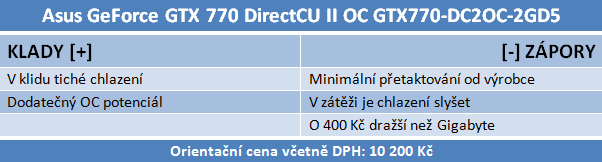 Asus GeForce GTX 770 DirectCU II OC GTX770-DC2OC-2GD5

| KLADY [+] | [-] ZÁPORY |
|---|---|
| V klidu tiché chlazení | Minimální přetaktování od výrobce |
| Dodatečný OC potenciál | V zátěži je chlazení slyšet |
| | O 400 Kč dražší než Gigabyte |

Orientační cena včetně DPH: 10 200 Kč